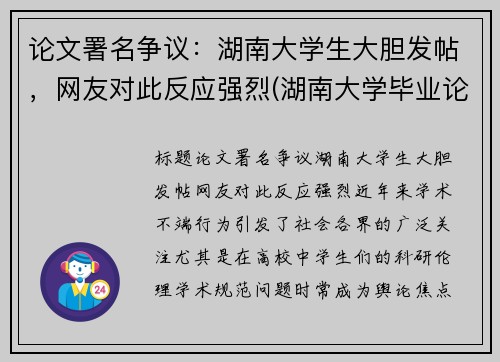 论文署名争议：湖南大学生大胆发帖，网友对此反应强烈(湖南大学毕业论

标题论文署名争议湖南大学生大胆发帖网友对此反应强烈近年来学术不端行为引发了社会各界的广泛关注尤其是在高校中学生们的科研伦理学术规范问题时常成为舆论焦点

24